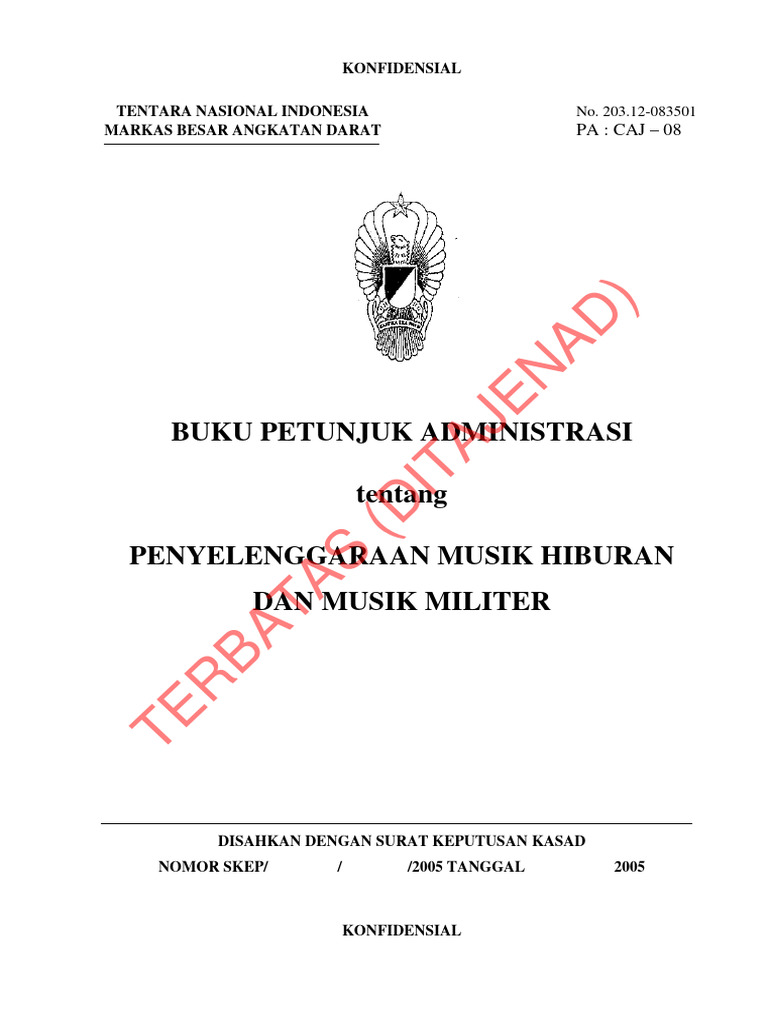 KONFIDENSIAL

TENTARA NASIONAL INDONESIA
MARKAS BESAR ANGKATAN DARAT

No. 203.12-083501
PA : CAJ – 08

BUKU PETUNJUK ADMINISTRASI

tentang

PENYELENGGARAAN MUSIK HIBURAN
DAN MUSIK MILITER

DISAHKAN DENGAN SURAT KEPUTUSAN KASAD
NOMOR SKEP/ / /2005 TANGGAL 2005

KONFIDENSIAL

TERBATAS (DITAJENAD)